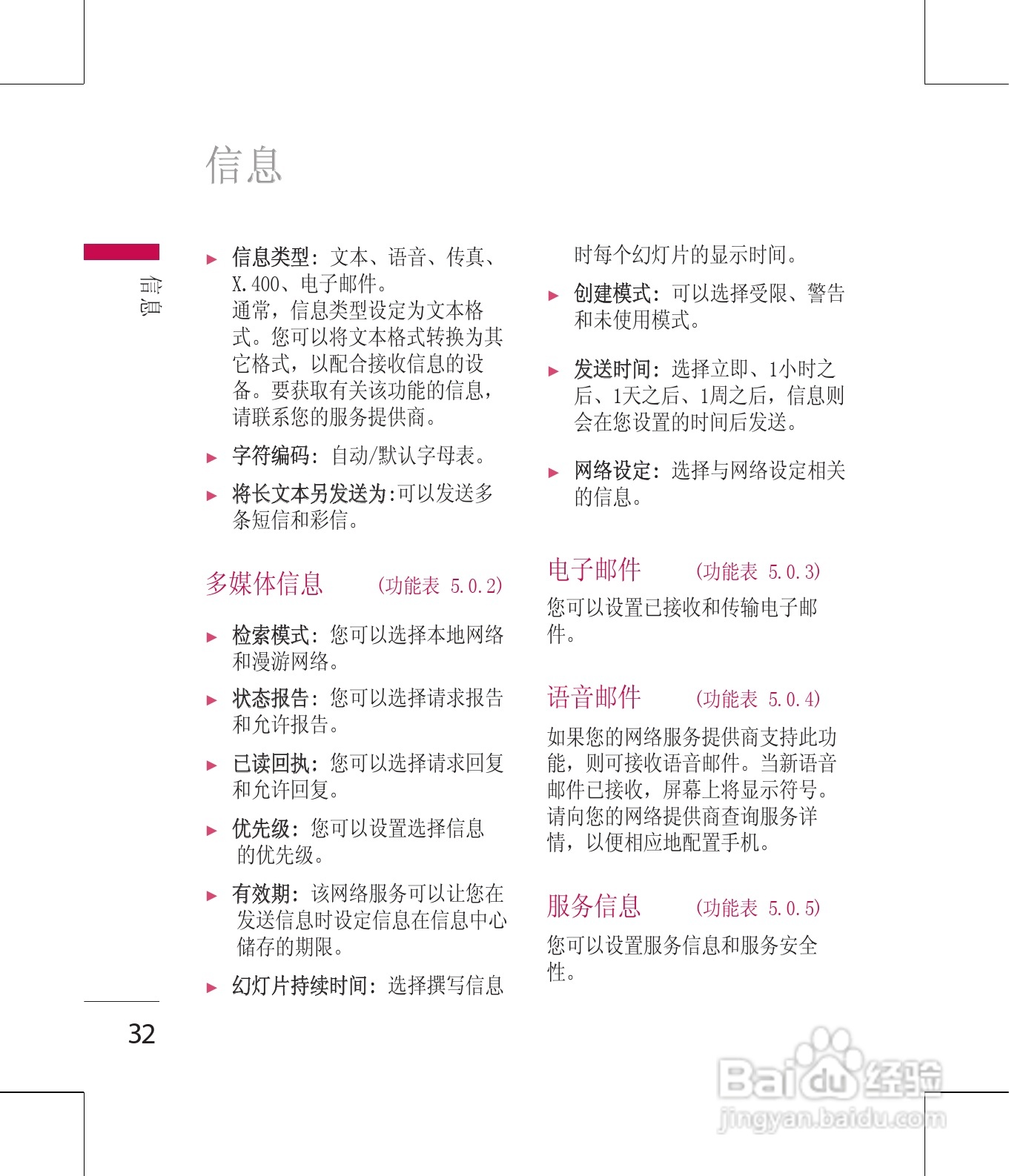 信息

信息

▶ 信息类型：文本、语音、传真、X.400、电子邮件。
通常，信息类型设定为文本格式。您可以将文本格式转换为其它格式，以配合接收信息的设备。要获取有关该功能的信息，请联系您的服务提供商。

▶ 字符编码：自动/默认字母表。

▶ 将长文本另发送为:可以发送多条短信和彩信。

多媒体信息 (功能表 5.0.2)

▶ 检索模式：您可以选择本地网络和漫游网络。

▶ 状态报告：您可以选择请求报告和允许报告。

▶ 已读回执：您可以选择请求回复和允许回复。

▶ 优先级：您可以设置选择信息的优先级。

▶ 有效期：该网络服务可以让您在发送信息时设定信息在信息中心储存的期限。

▶ 幻灯片持续时间：选择撰写信息时每个幻灯片的显示时间。

▶ 创建模式：可以选择受限、警告和未使用模式。

▶ 发送时间：选择立即、1小时之后、1天之后、1周之后，信息则会在您设置的时间后发送。

▶ 网络设定：选择与网络设定相关的信息。

电子邮件 (功能表 5.0.3)

您可以设置已接收和传输电子邮件。

语音邮件 (功能表 5.0.4)

如果您的网络服务提供商支持此功能，则可接收语音邮件。当新语音邮件已接收，屏幕上将显示符号。请向您的网络提供商查询服务详情，以便相应地配置手机。

服务信息 (功能表 5.0.5)

您可以设置服务信息和服务安全性。

32

Baidu经验
jingyan.baidu.com